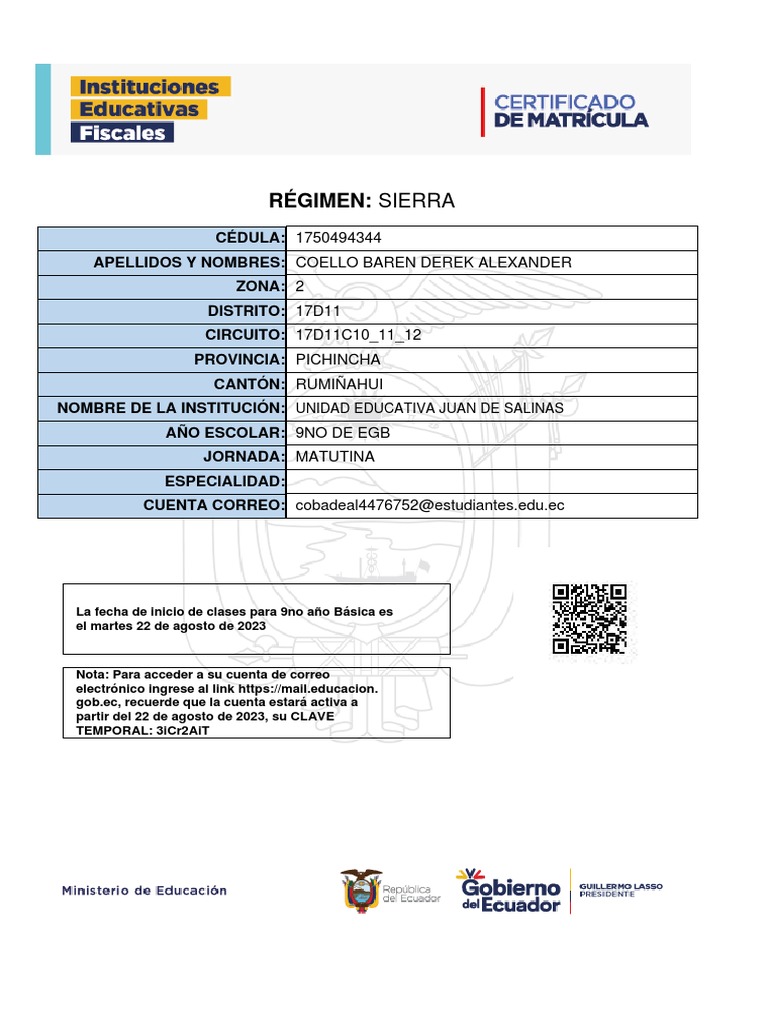 Instituciones
Educativas
Fiscales

CERTIFICADO
DE MATRÍCULA

RÉGIMEN: SIERRA

| CÉDULA: | 1750494344 |
|---|---|
| APELLIDOS Y NOMBRES: | COELLO BAREN DEREK ALEXANDER |
| ZONA: | 2 |
| DISTRITO: | 17D11 |
| CIRCUITO: | 17D11C10_11_12 |
| PROVINCIA: | PICHINCHA |
| CANTÓN: | RUMIÑAHUI |
| NOMBRE DE LA INSTITUCIÓN: | UNIDAD EDUCATIVA JUAN DE SALINAS |
| AÑO ESCOLAR: | 9NO DE EGB |
| JORNADA: | MATUTINA |
| ESPECIALIDAD: | |
| CUENTA CORREO: | cobadeal4476752@estudiantes.edu.ec |

La fecha de inicio de clases para 9no año Básica es el martes 22 de agosto de 2023

Nota: Para acceder a su cuenta de correo electrónico ingrese al link https://mail.educacion.gob.ec, recuerde que la cuenta estará activa a partir del 22 de agosto de 2023, su CLAVE TEMPORAL: 3iCr2AIT

Ministerio de Educación

República del Ecuador

Gobierno del Ecuador

GUILLERMO LASSO PRESIDENTE